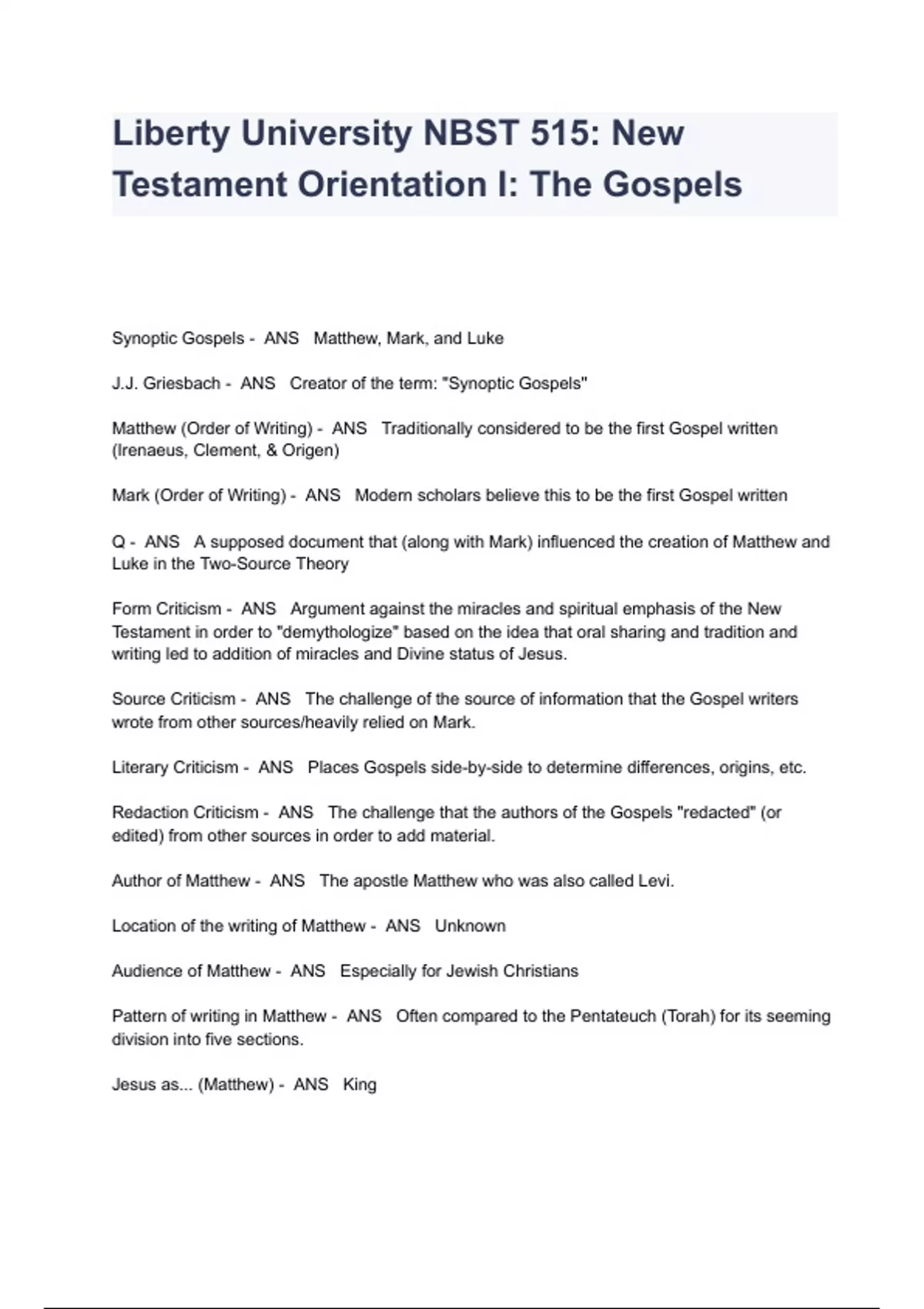 Liberty University NBST 515: New Testament Orientation I: The Gospels

Synoptic Gospels - ANS Matthew, Mark, and Luke

J.J. Griesbach - ANS Creator of the term: "Synoptic Gospels"

Matthew (Order of Writing) - ANS Traditionally considered to be the first Gospel written (Irenaeus, Clement, & Origen)

Mark (Order of Writing) - ANS Modern scholars believe this to be the first Gospel written

Q - ANS A supposed document that (along with Mark) influenced the creation of Matthew and Luke in the Two-Source Theory

Form Criticism - ANS Argument against the miracles and spiritual emphasis of the New Testament in order to "demythologize" based on the idea that oral sharing and tradition and writing led to addition of miracles and Divine status of Jesus.

Source Criticism - ANS The challenge of the source of information that the Gospel writers wrote from other sources/heavily relied on Mark.

Literary Criticism - ANS Places Gospels side-by-side to determine differences, origins, etc.

Redaction Criticism - ANS The challenge that the authors of the Gospels "redacted" (or edited) from other sources in order to add material.

Author of Matthew - ANS The apostle Matthew who was also called Levi.

Location of the writing of Matthew - ANS Unknown

Audience of Matthew - ANS Especially for Jewish Christians

Pattern of writing in Matthew - ANS Often compared to the Pentateuch (Torah) for its seeming division into five sections.

Jesus as... (Matthew) - ANS King